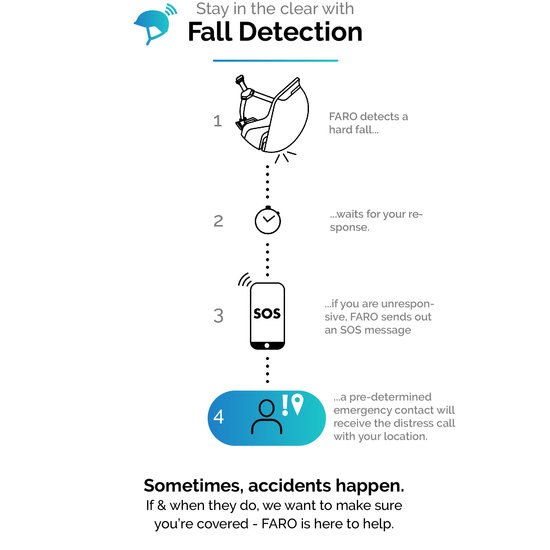 Stay in the clear with
Fall Detection

1

FARO detects a hard fall...

2

...waits for your response.

3

SOS

...if you are unresponsive, FARO sends out an SOS message

4

...a pre-determined emergency contact will receive the distress call with your location.

Sometimes, accidents happen.
If & when they do, we want to make sure you're covered - FARO is here to help.